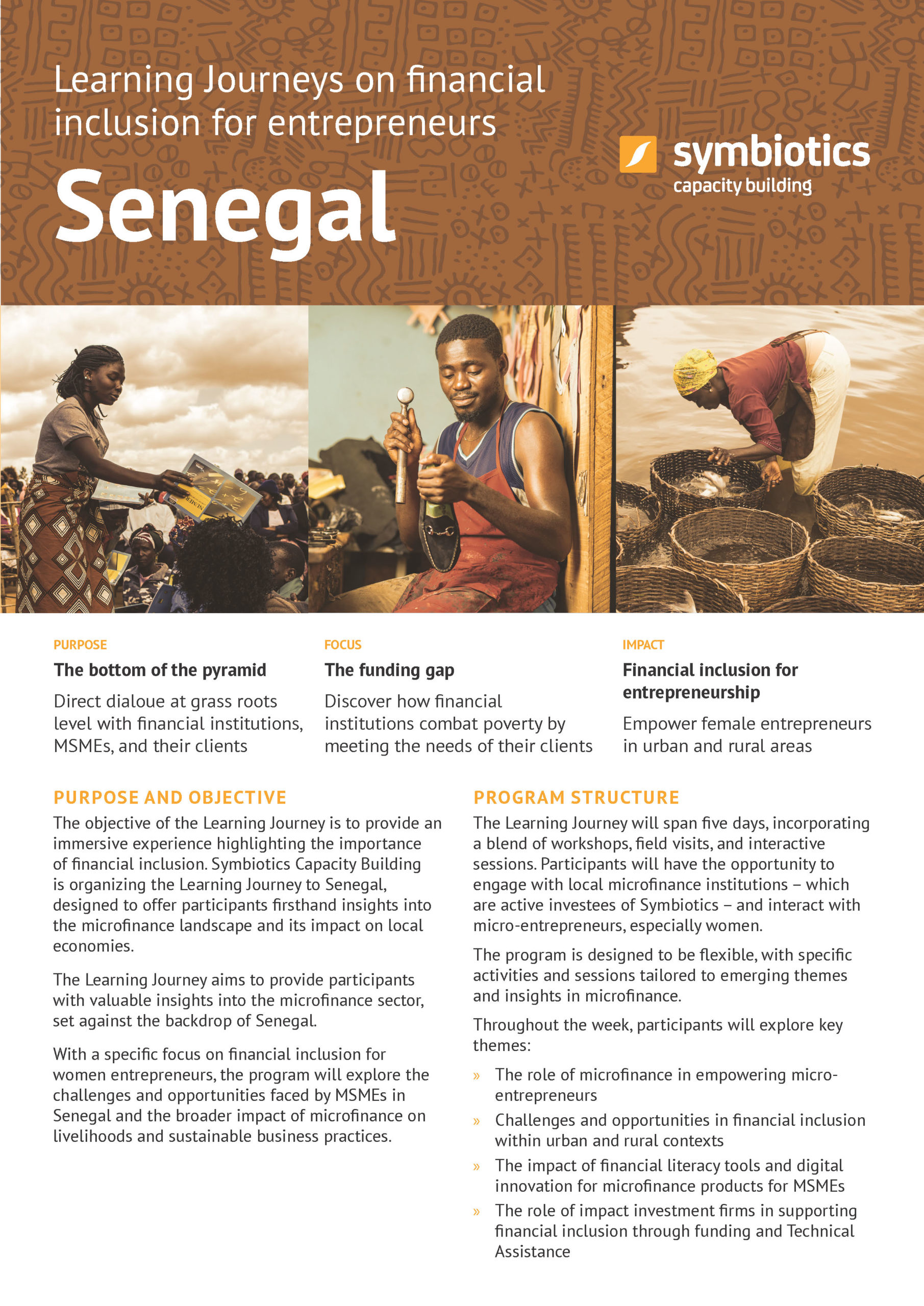 Learning Journeys on financial inclusion for entrepreneurs

Senegal

symbiotics
capacity building

PURPOSE

The bottom of the pyramid

Direct dialoue at grass roots level with financial institutions, MSMEs, and their clients

FOCUS

The funding gap

Discover how financial institutions combat poverty by meeting the needs of their clients

IMPACT

Financial inclusion for entrepreneurship

Empower female entrepreneurs in urban and rural areas

PURPOSE AND OBJECTIVE

The objective of the Learning Journey is to provide an immersive experience highlighting the importance of financial inclusion. Symbiotics Capacity Building is organizing the Learning Journey to Senegal, designed to offer participants firsthand insights into the microfinance landscape and its impact on local economies.

The Learning Journey aims to provide participants with valuable insights into the microfinance sector, set against the backdrop of Senegal.

With a specific focus on financial inclusion for women entrepreneurs, the program will explore the challenges and opportunities faced by MSMEs in Senegal and the broader impact of microfinance on livelihoods and sustainable business practices.

PROGRAM STRUCTURE

The Learning Journey will span five days, incorporating a blend of workshops, field visits, and interactive sessions. Participants will have the opportunity to engage with local microfinance institutions – which are active investees of Symbiotics – and interact with micro-entrepreneurs, especially women.

The program is designed to be flexible, with specific activities and sessions tailored to emerging themes and insights in microfinance.

Throughout the week, participants will explore key themes:

» The role of microfinance in empowering micro-entrepreneurs
» Challenges and opportunities in financial inclusion within urban and rural contexts
» The impact of financial literacy tools and digital innovation for microfinance products for MSMEs
» The role of impact investment firms in supporting financial inclusion through funding and Technical Assistance